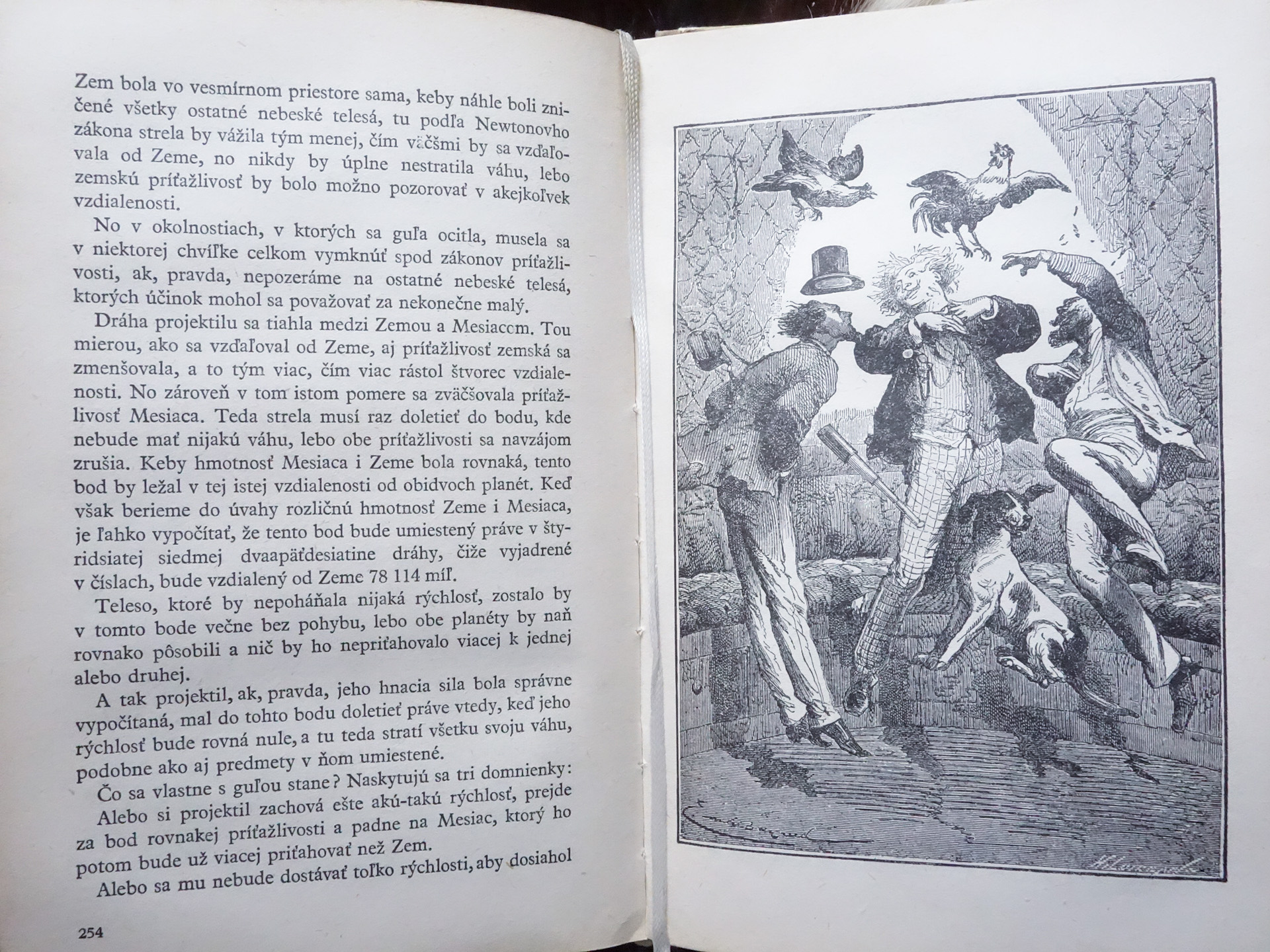 Zem bola vo vesmírnom priestore sama, keby náhle boli zničené všetky ostatné nebeské telesá, tu podľa Newtonovho zákona strela by vážila tým menej, čím väčšmi by sa vzďaľovala od Zeme, no nikdy by úplne nestratila váhu, lebo zemskú príťažlivosť by bolo možno pozorovať v akejkoľvek vzdialenosti.

No v okolnostiach, v ktorých sa guľa ocitla, musela sa v niektorej chvíľke celkom vymknúť spod zákonov príťažlivosti, ak, pravda, nepozeráme na ostatné nebeské telesá, ktorých účinok mohol sa považovať za nekonečne malý.

Dráha projektilu sa tiahla medzi Zemou a Mesiacom. Tou mierou, ako sa vzďaľoval od Zeme, aj príťažlivosť zemská sa zmenšovala, a to tým viac, čím viac rástol štvorec vzdialenosti. No zároveň v tom istom pomere sa zväčšovala príťažlivosť Mesiaca. Teda strela musí raz doletieť do bodu, kde nebude mať nijakú váhu, lebo obe príťažlivosti sa navzájom zrušia. Keby hmotnosť Mesiaca i Zeme bola rovnaká, tento bod by ležal v tej istej vzdialenosti od obidvoch planét. Keď však berieme do úvahy rozličnú hmotnosť Zeme i Mesiaca, je ľahko vypočítať, že tento bod bude umiestený práve v štyridsiatej siedmej dvaapäťdesiatine dráhy, čiže vyjadrené v číslach, bude vzdialený od Zeme 78 114 míľ.

Teleso, ktoré by nepoháňala nijaká rýchlosť, zostalo by v tomto bode večne bez pohybu, lebo obe planéty by naň rovnako pôsobili a nič by ho nepriťahovalo viacej k jednej alebo druhej.

A tak projektil, ak, pravda, jeho hnacia sila bola správne vypočítaná, mal do tohto bodu doletieť práve vtedy, keď jeho rýchlosť bude rovná nule, a tu teda stratí všetku svoju váhu, podobne ako aj predmety v ňom umiestené.

Čo sa vlastne s guľou stane? Naskytujú sa tri domnienky:

Alebo si projektil zachová ešte akú-takú rýchlosť, prejde za bod rovnakej príťažlivosti a padne na Mesiac, ktorý ho potom bude už viacej priťahovať než Zem.

Alebo sa mu nebude dostávať toľko rýchlosti, aby dosiahol

254